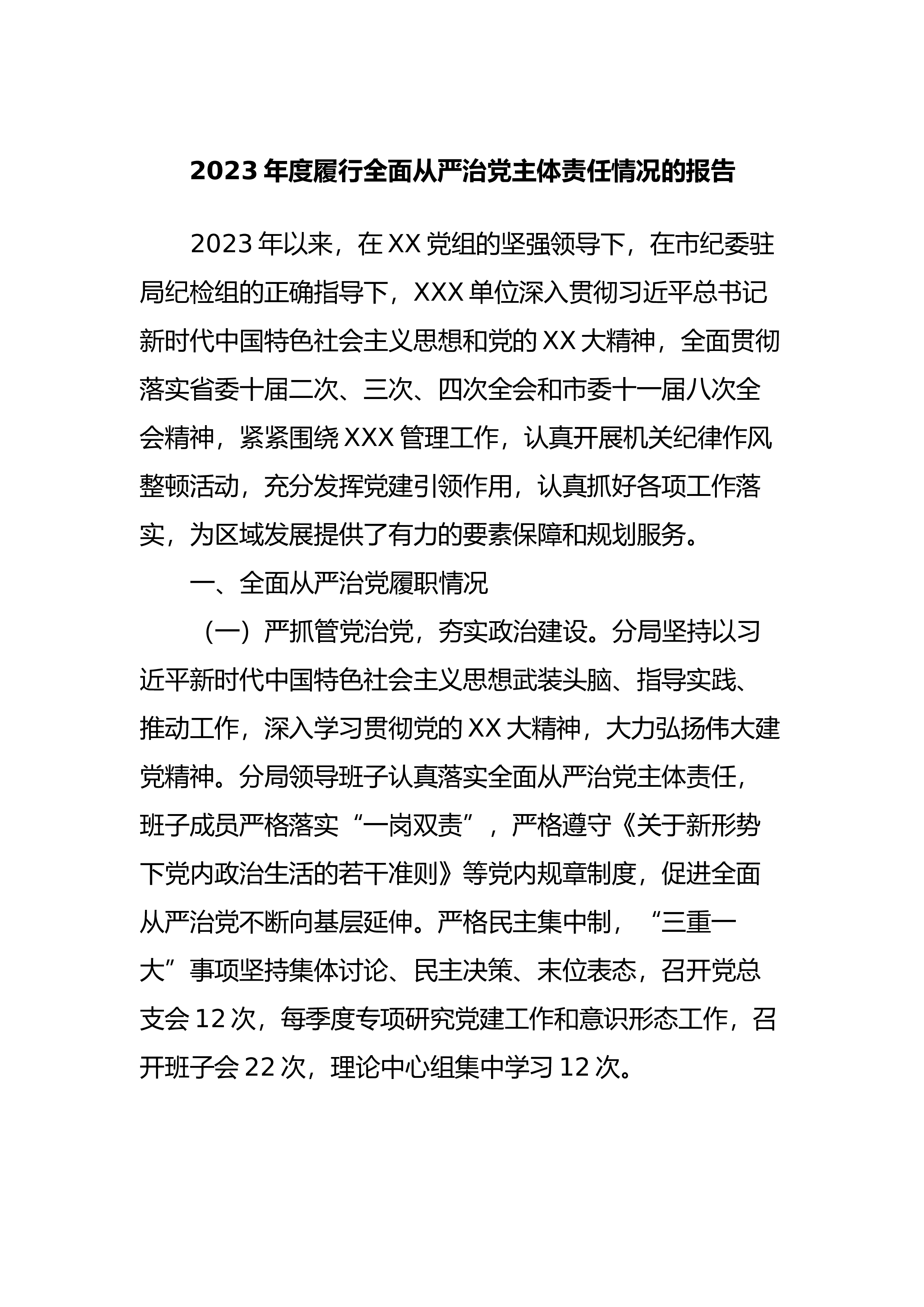 2023年度履行全面从严治党主体责任情况的报告

2023年以来，在XX党组的坚强领导下，在市纪委驻局纪检组的正确指导下，XXX单位深入贯彻习近平总书记新时代中国特色社会主义思想和党的XX大精神，全面贯彻落实省委十届二次、三次、四次全会和市委十一届八次全会精神，紧紧围绕XXX管理工作，认真开展机关纪律作风整顿活动，充分发挥党建引领作用，认真抓好各项工作落实，为区域发展提供了有力的要素保障和规划服务。

一、全面从严治党履职情况

（一）严抓管党治党，夯实政治建设。分局坚持以习近平新时代中国特色社会主义思想武装头脑、指导实践、推动工作，深入学习贯彻党的XX大精神，大力弘扬伟大建党精神。分局领导班子认真落实全面从严治党主体责任，班子成员严格落实“一岗双责”，严格遵守《关于新形势下党内政治生活的若干准则》等党内规章制度，促进全面从严治党不断向基层延伸。严格民主集中制，“三重一大”事项坚持集体讨论、民主决策、末位表态，召开党总支会12次，每季度专项研究党建工作和意识形态工作，召开班子会22次，理论中心组集中学习12次。